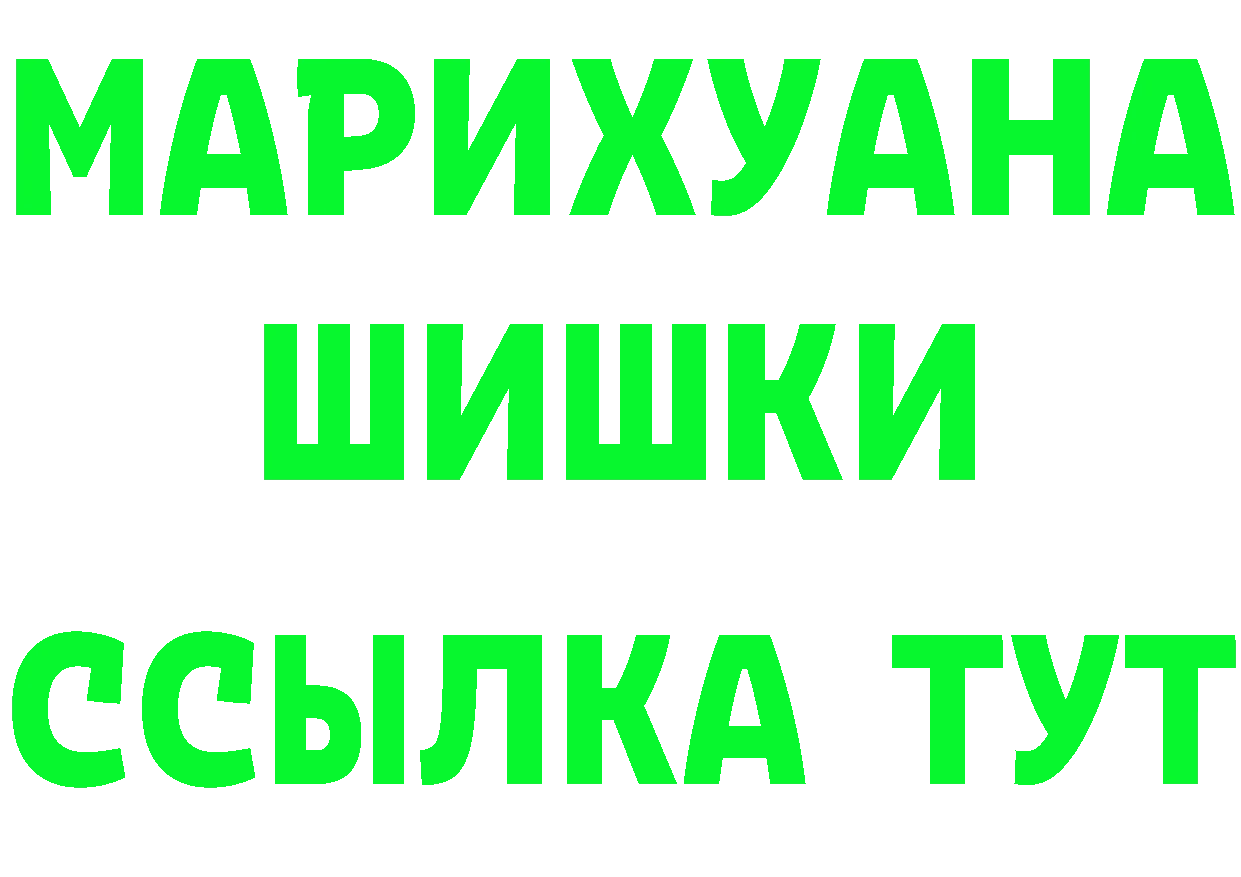 МАРИХУАНА
ШИШКИ
ССЫЛКА ТУТ